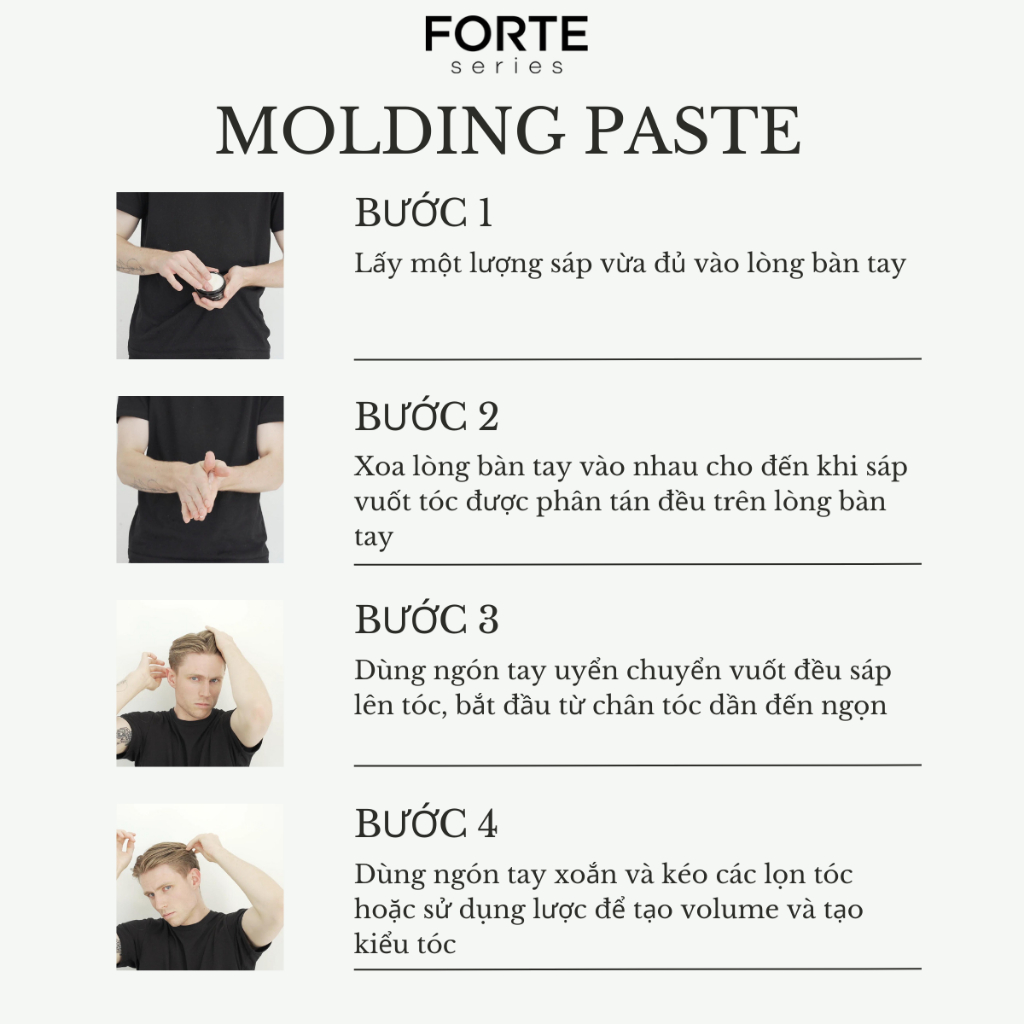 FORTE
series

MOLDING PASTE

BƯỚC 1

Lấy một lượng sáp vừa đủ vào lòng bàn tay

BƯỚC 2

Xoa lòng bàn tay vào nhau cho đến khi sáp vuốt tóc được phân tán đều trên lòng bàn tay

BƯỚC 3

Dùng ngón tay uyển chuyển vuốt đều sáp lên tóc, bắt đầu từ chân tóc dần đến ngọn

BƯỚC 4

Dùng ngón tay xoắn và kéo các lọn tóc hoặc sử dụng lược để tạo volume và tạo kiểu tóc